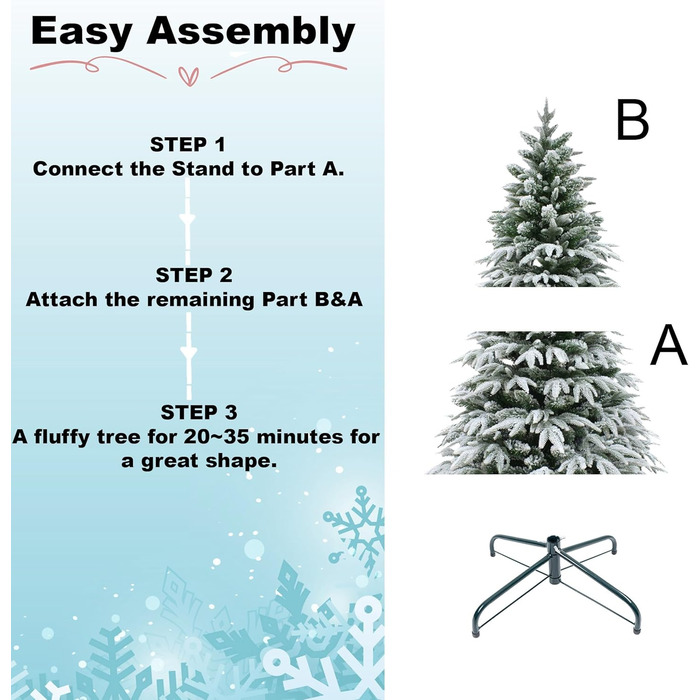 Easy Assembly

STEP 1
Connect the Stand to Part A.

STEP 2
Attach the remaining Part B&A

STEP 3
A fluffy tree for 20~35 minutes for a great shape.

B

A